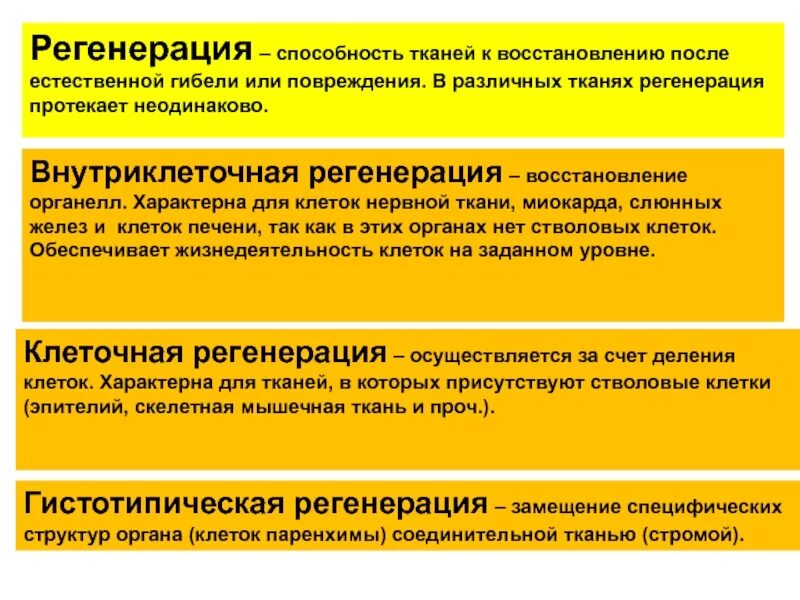 Регенерация – способность тканей к восстановлению после естественной гибели или повреждения. В различных тканях регенерация протекает неодинаково.

Внутриклеточная регенерация – восстановление органелл. Характерна для клеток нервной ткани, миокарда, слюнных желез и клеток печени, так как в этих органах нет стволовых клеток. Обеспечивает жизнедеятельность клеток на заданном уровне.

Клеточная регенерация – осуществляется за счет деления клеток. Характерна для тканей, в которых присутствуют стволовые клетки (эпителий, скелетная мышечная ткань и проч.).

Гистотипическая регенерация – замещение специфических структур органа (клеток паренхимы) соединительной тканью (стромой).